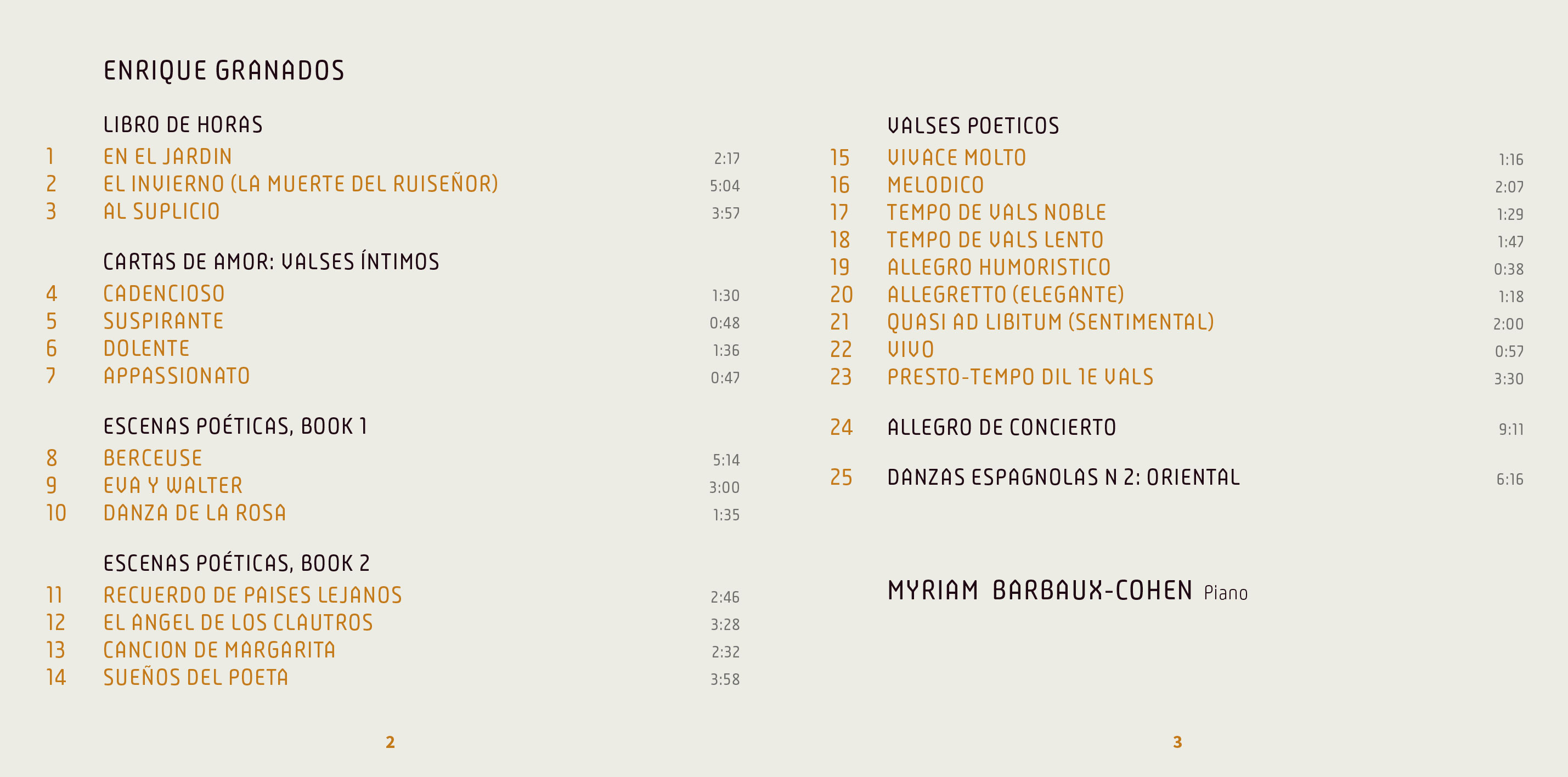 ENRIQUE GRANADOS

LIBRO DE HORAS
1 EN EL JARDIN 2:17
2 EL INVIERNO (LA MUERTE DEL RUISEÑOR) 5:04
3 AL SUPLICIO 3:57

CARTAS DE AMOR: VALSES ÍNTIMOS
4 CADENCIOSO 1:30
5 SUSPIRANTE 0:48
6 DOLENTE 1:36
7 APPASSIONATO 0:47

ESCENAS POÉTICAS, BOOK 1
8 BERCEUSE 5:14
9 EVA Y WALTER 3:00
10 DANZA DE LA ROSA 1:35

ESCENAS POÉTICAS, BOOK 2
11 RECUERDO DE PAISES LEJANOS 2:46
12 EL ANGEL DE LOS CLAUTROS 3:28
13 CANCION DE MARGARITA 2:32
14 SUEÑOS DEL POETA 3:58

2

VALSES POETICOS
15 VIVACE MOLTO 1:16
16 MELODICO 2:07
17 TEMPO DE VALS NOBLE 1:29
18 TEMPO DE VALS LENTO 1:47
19 ALLEGRO HUMORISTICO 0:38
20 ALLEGRETTO (ELEGANTE) 1:18
21 QUASI AD LIBITUM (SENTIMENTAL) 2:00
22 VIVO 0:57
23 PRESTO-TEMPO DIL 1E VALS 3:30

24 ALLEGRO DE CONCIERTO 9:11

25 DANZAS ESPAGNOLAS N 2: ORIENTAL 6:16

MYRIAM BARBAUX-COHEN Piano

3